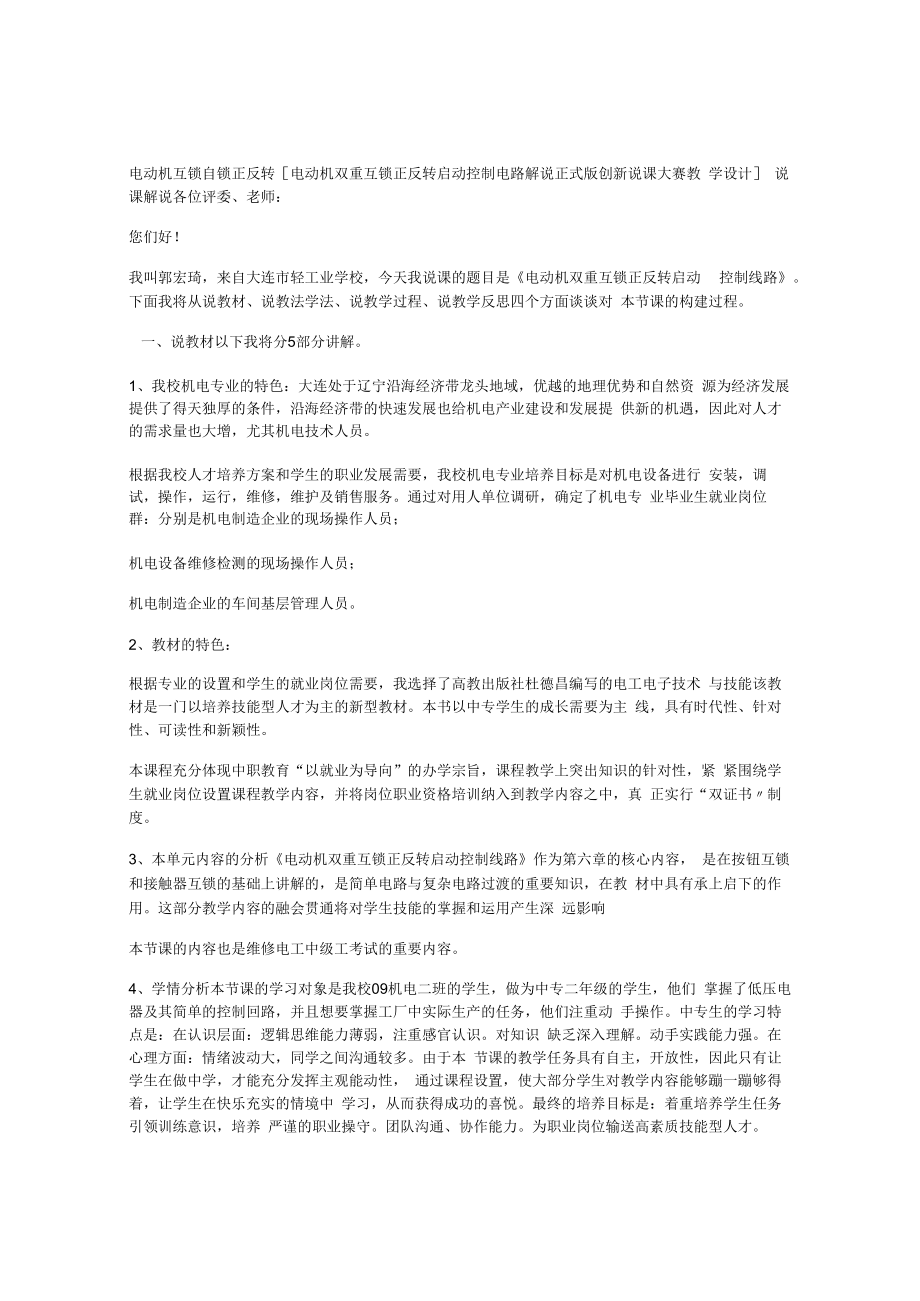 电动机互锁自锁正反转［电动机双重互锁正反转启动控制电路解说正式版创新说课大赛教 学设计］ 说课解说各位评委、老师：

您们好！

我叫郭宏琦，来自大连市轻工业学校，今天我说课的题目是《电动机双重互锁正反转启动 控制线路》。下面我将从说教材、说教法学法、说教学过程、说教学反思四个方面谈谈对 本节课的构建过程。

一、说教材以下我将分5部分讲解。

1、我校机电专业的特色：大连处于辽宁沿海经济带龙头地域，优越的地理优势和自然资 源为经济发展提供了得天独厚的条件，沿海经济带的快速发展也给机电产业建设和发展提 供新的机遇，因此对人才的需求量也大增，尤其机电技术人员。

根据我校人才培养方案和学生的职业发展需要，我校机电专业培养目标是对机电设备进行 安装，调试，操作，运行，维修，维护及销售服务。通过对用人单位调研，确定了机电专 业毕业生就业岗位群：分别是机电制造企业的现场操作人员；

机电设备维修检测的现场操作人员；

机电制造企业的车间基层管理人员。

2、教材的特色：

根据专业的设置和学生的就业岗位需要，我选择了高教出版社杜德昌编写的电工电子技术 与技能该教材是一门以培养技能型人才为主的新型教材。本书以中专学生的成长需要为主 线，具有时代性、针对性、可读性和新颖性。

本课程充分体现中职教育“以就业为导向”的办学宗旨，课程教学上突出知识的针对性，紧 紧围绕学生就业岗位设置课程教学内容，并将岗位职业资格培训纳入到教学内容之中，真 正实行“双证书〃制度。

3、本单元内容的分析《电动机双重互锁正反转启动控制线路》作为第六章的核心内容， 是在按钮互锁和接触器互锁的基础上讲解的，是简单电路与复杂电路过渡的重要知识，在教 材中具有承上启下的作用。这部分教学内容的融会贯通将对学生技能的掌握和运用产生深 远影响

本节课的内容也是维修电工中级工考试的重要内容。

4、学情分析本节课的学习对象是我校09机电二班的学生，做为中专二年级的学生，他们 掌握了低压电器及其简单的控制回路，并且想要掌握工厂中实际生产的任务，他们注重动 手操作。中专生的学习特点是：在认识层面：逻辑思维能力薄弱，注重感官认识。对知识 缺乏深入理解。动手实践能力强。在心理方面：情绪波动大，同学之间沟通较多。由于本 节课的教学任务具有自主，开放性，因此只有让学生在做中学，才能充分发挥主观能动性， 通过课程设置，使大部分学生对教学内容能够蹦一蹦够得着，让学生在快乐充实的情境中 学习，从而获得成功的喜悦。最终的培养目标是：着重培养学生任务引领训练意识，培养 严谨的职业操守。团队沟通、协作能力。为职业岗位输送高素质技能型人才。